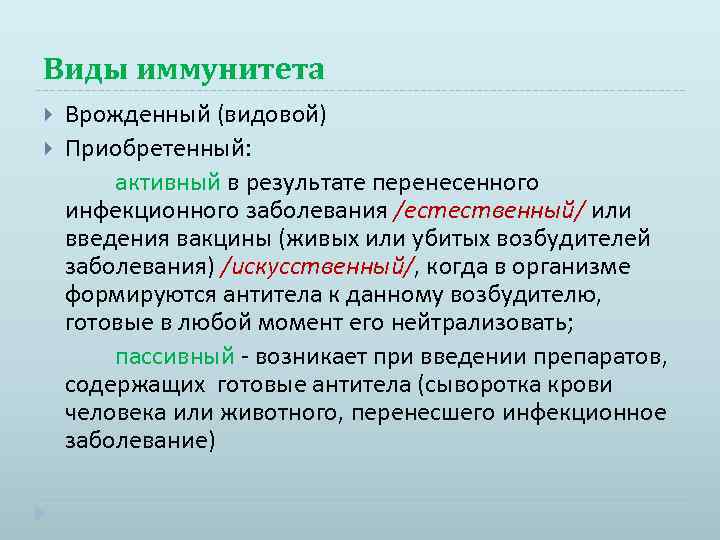 Виды иммунитета

Врожденный (видовой)

Приобретенный:

активный в результате перенесенного инфекционного заболевания /естественный/ или введения вакцины (живых или убитых возбудителей заболевания) /искусственный/, когда в организме формируются антитела к данному возбудителю, готовые в любой момент его нейтрализовать;

пассивный - возникает при введении препаратов, содержащих готовые антитела (сыворотка крови человека или животного, перенесшего инфекционное заболевание)